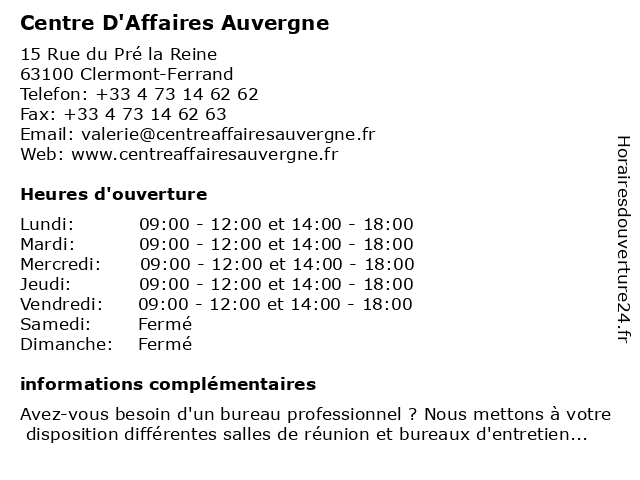 Centre D'Affaires Auvergne

15 Rue du Pré la Reine
63100 Clermont-Ferrand
Telefon: +33 4 73 14 62 62
Fax: +33 4 73 14 62 63
Email: valerie@centreaffairesauvergne.fr
Web: www.centreaffairesauvergne.fr

Heures d'ouverture

| | |
|---|---|
| Lundi: | 09:00 - 12:00 et 14:00 - 18:00 |
| Mardi: | 09:00 - 12:00 et 14:00 - 18:00 |
| Mercredi: | 09:00 - 12:00 et 14:00 - 18:00 |
| Jeudi: | 09:00 - 12:00 et 14:00 - 18:00 |
| Vendredi: | 09:00 - 12:00 et 14:00 - 18:00 |
| Samedi: | Fermé |
| Dimanche: | Fermé |

informations complémentaires

Avez-vous besoin d'un bureau professionnel ? Nous mettons à votre disposition différentes salles de réunion et bureaux d'entretien...

Horairesdouverture24.fr